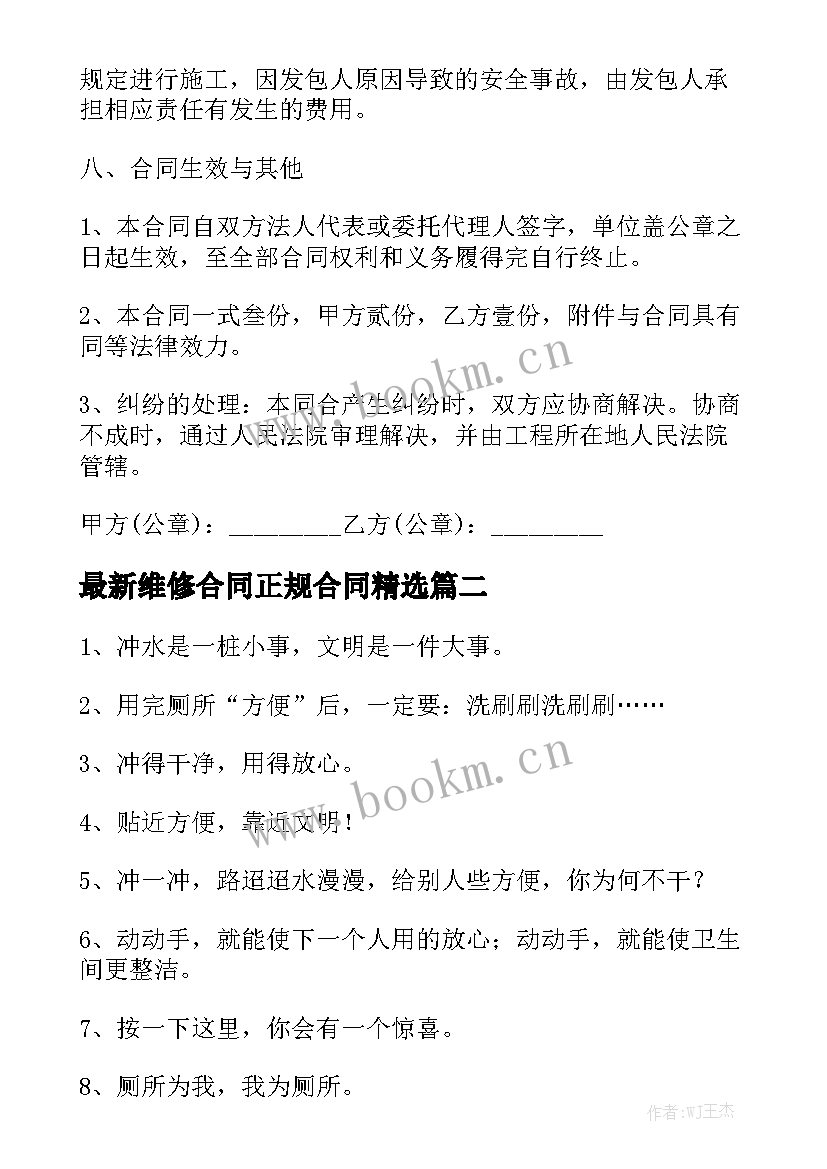 规定进行施工，因发包人原因导致的安全事故，由发包人承担相应责任有发生的费用。

八、合同生效与其他

1、本合同自双方法人代表或委托代理人签字，单位盖公章之日起生效，至全部合同权利和义务履得完自行终止。

2、本合同一式叁份，甲方贰份，乙方壹份，附件与合同具有同等法律效力。

3、纠纷的处理：本同合产生纠纷时，双方应协商解决。协商不成时，通过人民法院审理解决，并由工程所在地人民法院管辖。

甲方(公章)：_________乙方(公章)：_________

最新维修合同正规合同精选篇二

1、冲水是一桩小事，文明是一件大事。

2、用完厕所“方便”后，一定要：洗刷刷洗刷刷……

3、冲得干净，用得放心。

4、贴近方便，靠近文明！

5、冲一冲，路迢迢水漫漫，给别人些方便，你为何不干？

6、动动手，就能使下一个人用的放心；动动手，就能使卫生间更整洁。

7、按一下这里，你会有一个惊喜。

8、厕所为我，我为厕所。

www.bookm.cn

www.bookm.cn

作者:WJ王杰